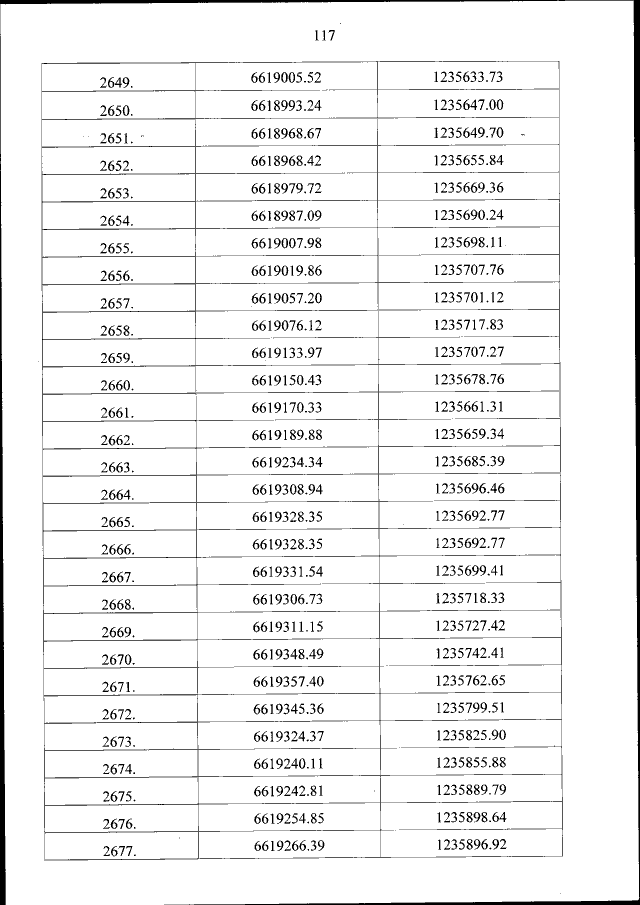 117

| | | |
|---|---|---|
| 2649. | 6619005.52 | 1235633.73 |
| 2650. | 6618993.24 | 1235647.00 |
| 2651. | 6618968.67 | 1235649.70 |
| 2652. | 6618968.42 | 1235655.84 |
| 2653. | 6618979.72 | 1235669.36 |
| 2654. | 6618987.09 | 1235690.24 |
| 2655. | 6619007.98 | 1235698.11 |
| 2656. | 6619019.86 | 1235707.76 |
| 2657. | 6619057.20 | 1235701.12 |
| 2658. | 6619076.12 | 1235717.83 |
| 2659. | 6619133.97 | 1235707.27 |
| 2660. | 6619150.43 | 1235678.76 |
| 2661. | 6619170.33 | 1235661.31 |
| 2662. | 6619189.88 | 1235659.34 |
| 2663. | 6619234.34 | 1235685.39 |
| 2664. | 6619308.94 | 1235696.46 |
| 2665. | 6619328.35 | 1235692.77 |
| 2666. | 6619328.35 | 1235692.77 |
| 2667. | 6619331.54 | 1235699.41 |
| 2668. | 6619306.73 | 1235718.33 |
| 2669. | 6619311.15 | 1235727.42 |
| 2670. | 6619348.49 | 1235742.41 |
| 2671. | 6619357.40 | 1235762.65 |
| 2672. | 6619345.36 | 1235799.51 |
| 2673. | 6619324.37 | 1235825.90 |
| 2674. | 6619240.11 | 1235855.88 |
| 2675. | 6619242.81 | 1235889.79 |
| 2676. | 6619254.85 | 1235898.64 |
| 2677. | 6619266.39 | 1235896.92 |